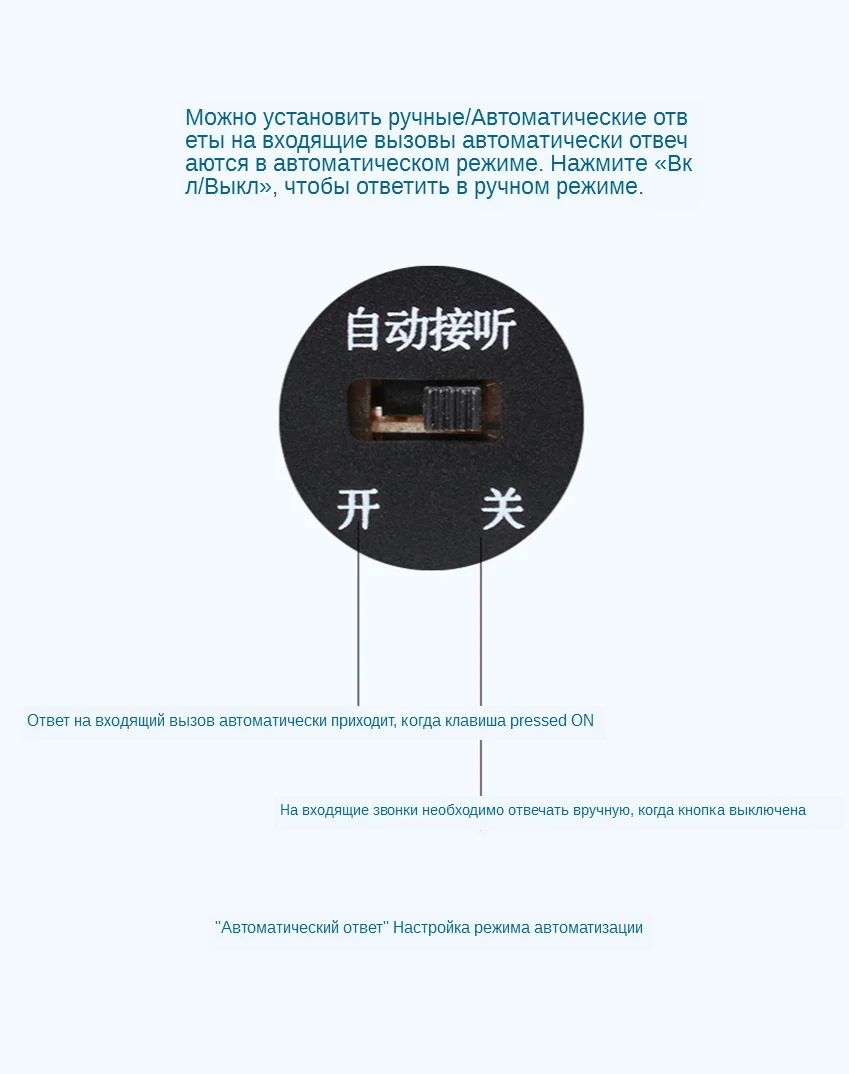 Можно установить ручные/Автоматические ответы на входящие вызовы автоматически отвечаются в автоматическом режиме. Нажмите «Вкл/Выкл», чтобы ответить в ручном режиме.

自动接听

开

关

Ответ на входящий вызов автоматически приходит, когда клавиша pressed ON

На входящие звонки необходимо отвечать вручную, когда кнопка выключена

"Автоматический ответ" Настройка режима автоматизации